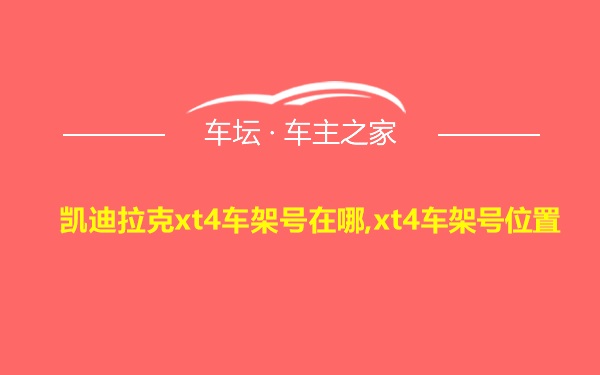 车坛 · 车主之家

凯迪拉克xt4车架号在哪,xt4车架号位置